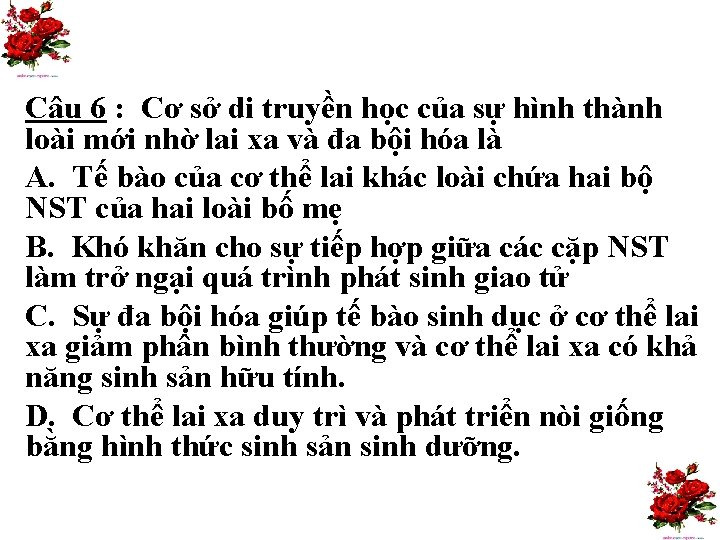 Câu 6 : Cơ sở di truyền học của sự hình thành loài mới nhờ lai xa và đa bội hóa là

A. Tế bào của cơ thể lai khác loài chứa hai bộ NST của hai loài bố mẹ

B. Khó khăn cho sự tiếp hợp giữa các cặp NST làm trở ngại quá trình phát sinh giao tử

C. Sự đa bội hóa giúp tế bào sinh dục ở cơ thể lai xa giảm phân bình thường và cơ thể lai xa có khả năng sinh sản hữu tính.

D. Cơ thể lai xa duy trì và phát triển nòi giống bằng hình thức sinh sản sinh dưỡng.